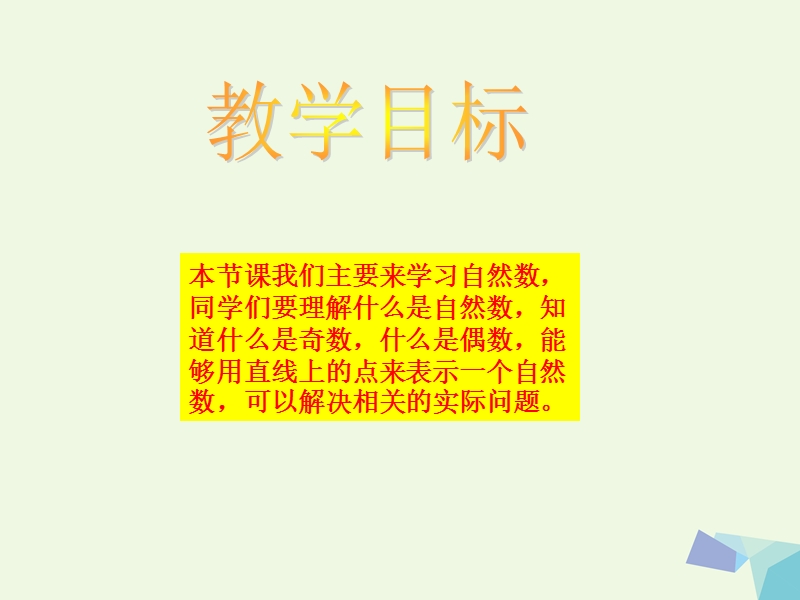 教学目标

本节课我们主要来学习自然数，同学们要理解什么是自然数，知道什么是奇数，什么是偶数，能够用直线上的点来表示一个自然数，可以解决相关的实际问题。